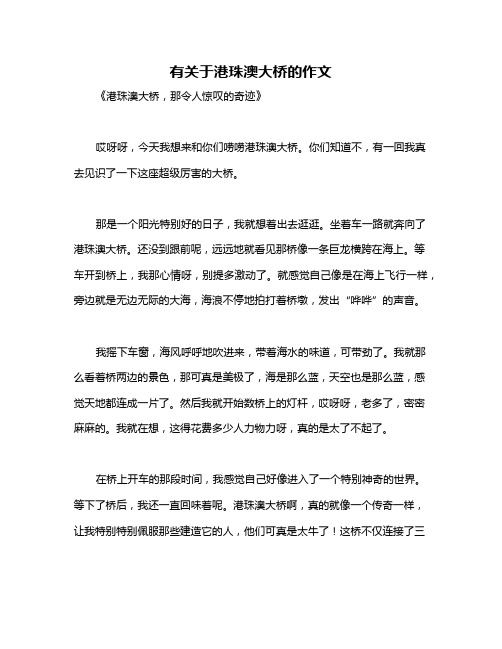 有关于港珠澳大桥的作文

《港珠澳大桥，那令人惊叹的奇迹》

哎呀呀，今天我想来和你们唠唠港珠澳大桥。你们知道不，有一回我真去见识了一下这座超级厉害的大桥。

那是一个阳光特别好的日子，我就想着出去逛逛。坐着车一路就奔向了港珠澳大桥。还没到跟前呢，远远地就看见那桥像一条巨龙横跨在海上。等车开到桥上，我那心情呀，别提多激动了。就感觉自己像是在海上飞行一样，旁边就是无边无际的大海，海浪不停地拍打着桥墩，发出“哗哗”的声音。

我摇下车窗，海风呼呼地吹进来，带着海水的味道，可带劲了。我就那么看着桥两边的景色，那可真是美极了，海是那么蓝，天空也是那么蓝，感觉天地都连成一片了。然后我就开始数桥上的灯杆，哎呀呀，老多了，密密麻麻的。我就在想，这得花费多少人力物力呀，真的是太了不起了。

在桥上开车的那段时间，我感觉自己好像进入了一个特别神奇的世界。等下了桥后，我还一直回味着呢。港珠澳大桥啊，真的就像一个传奇一样，让我特别特别佩服那些建造它的人，他们可真是太牛了！这桥不仅连接了三